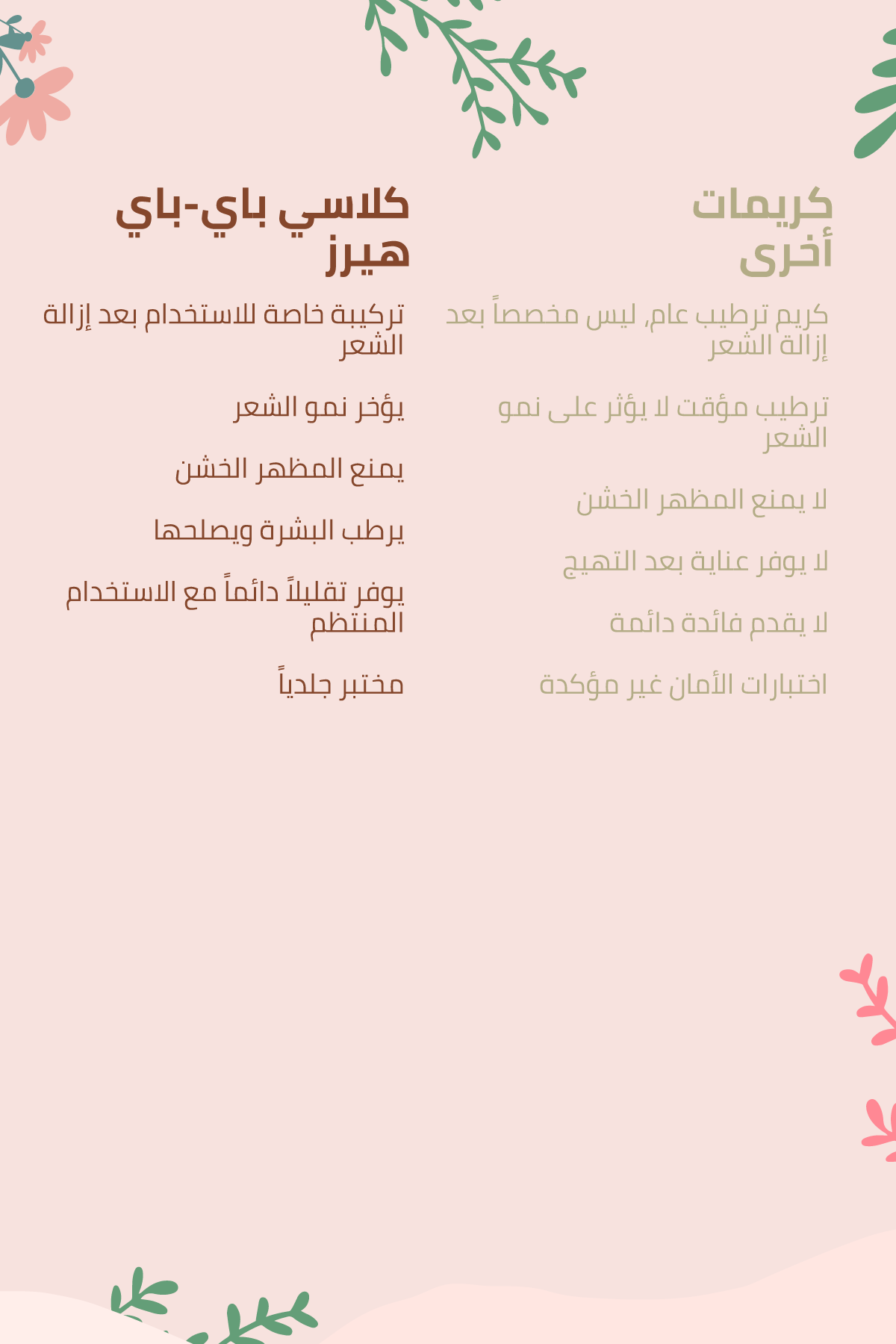 كريمات أخرى

كريم ترطيب عام, ليس مخصصاً بعد إزالة الشعر

ترطيب مؤقت لا يؤثر على نمو الشعر

لا يمنع المظهر الخشن

لا يوفر عناية بعد التهيج

لا يقدم فائدة دائمة

اختبارات الأمان غير مؤكدة

كلاسي باي-باي هيرز

تركيبة خاصة للاستخدام بعد إزالة الشعر

يؤخر نمو الشعر

يمنع المظهر الخشن

يرطب البشرة ويصلحها

يوفر تقليلاً دائماً مع الاستخدام المنتظم

مختبر جلدياً